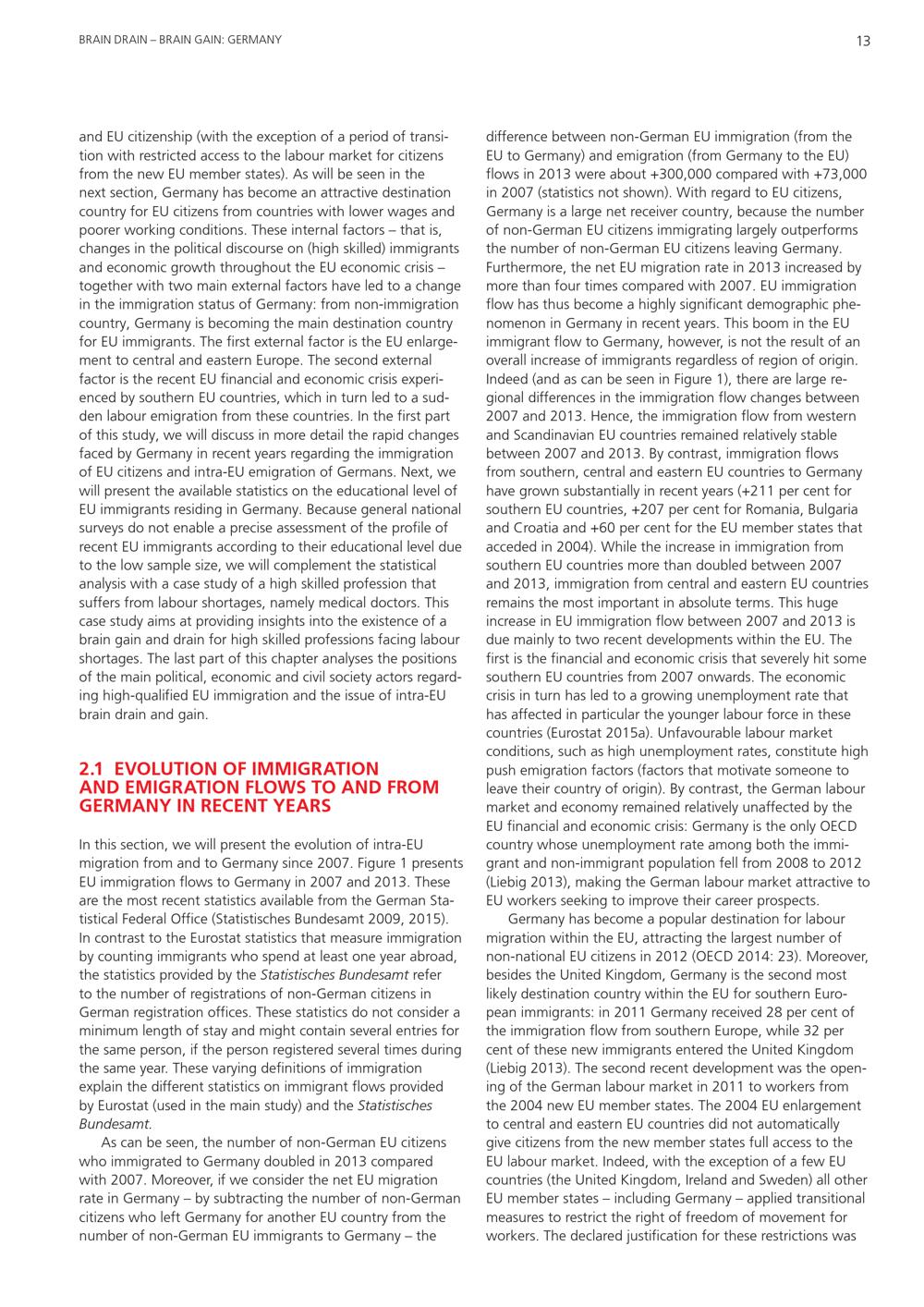 BRAIN DRAIN – BRAIN GAIN: GERMANY

13

and EU citizenship (with the exception of a period of transition with restricted access to the labour market for citizens from the new EU member states). As will be seen in the next section, Germany has become an attractive destination country for EU citizens from countries with lower wages and poorer working conditions. These internal factors – that is, changes in the political discourse on (high skilled) immigrants and economic growth throughout the EU economic crisis – together with two main external factors have led to a change in the immigration status of Germany: from non-immigration country, Germany is becoming the main destination country for EU immigrants. The first external factor is the EU enlargement to central and eastern Europe. The second external factor is the recent EU financial and economic crisis experienced by southern EU countries, which in turn led to a sudden labour emigration from these countries. In the first part of this study, we will discuss in more detail the rapid changes faced by Germany in recent years regarding the immigration of EU citizens and intra-EU emigration of Germans. Next, we will present the available statistics on the educational level of EU immigrants residing in Germany. Because general national surveys do not enable a precise assessment of the profile of recent EU immigrants according to their educational level due to the low sample size, we will complement the statistical analysis with a case study of a high skilled profession that suffers from labour shortages, namely medical doctors. This case study aims at providing insights into the existence of a brain gain and drain for high skilled professions facing labour shortages. The last part of this chapter analyses the positions of the main political, economic and civil society actors regarding high-qualified EU immigration and the issue of intra-EU brain drain and gain.

2.1 EVOLUTION OF IMMIGRATION AND EMIGRATION FLOWS TO AND FROM GERMANY IN RECENT YEARS

In this section, we will present the evolution of intra-EU migration from and to Germany since 2007. Figure 1 presents EU immigration flows to Germany in 2007 and 2013. These are the most recent statistics available from the German Statistical Federal Office (Statistisches Bundesamt 2009, 2015). In contrast to the Eurostat statistics that measure immigration by counting immigrants who spend at least one year abroad, the statistics provided by the Statistisches Bundesamt refer to the number of registrations of non-German citizens in German registration offices. These statistics do not consider a minimum length of stay and might contain several entries for the same person, if the person registered several times during the same year. These varying definitions of immigration explain the different statistics on immigrant flows provided by Eurostat (used in the main study) and the Statistisches Bundesamt.

As can be seen, the number of non-German EU citizens who immigrated to Germany doubled in 2013 compared with 2007. Moreover, if we consider the net EU migration rate in Germany – by subtracting the number of non-German citizens who left Germany for another EU country from the number of non-German EU immigrants to Germany – the difference between non-German EU immigration (from the EU to Germany) and emigration (from Germany to the EU) flows in 2013 were about +300,000 compared with +73,000 in 2007 (statistics not shown). With regard to EU citizens, Germany is a large net receiver country, because the number of non-German EU citizens immigrating largely outperforms the number of non-German EU citizens leaving Germany. Furthermore, the net EU migration rate in 2013 increased by more than four times compared with 2007. EU immigration flow has thus become a highly significant demographic phenomenon in Germany in recent years. This boom in the EU immigrant flow to Germany, however, is not the result of an overall increase of immigrants regardless of region of origin. Indeed (and as can be seen in Figure 1), there are large regional differences in the immigration flow changes between 2007 and 2013. Hence, the immigration flow from western and Scandinavian EU countries remained relatively stable between 2007 and 2013. By contrast, immigration flows from southern, central and eastern EU countries to Germany have grown substantially in recent years (+211 per cent for southern EU countries, +207 per cent for Romania, Bulgaria and Croatia and +60 per cent for the EU member states that acceded in 2004). While the increase in immigration from southern EU countries more than doubled between 2007 and 2013, immigration from central and eastern EU countries remains the most important in absolute terms. This huge increase in EU immigration flow between 2007 and 2013 is due mainly to two recent developments within the EU. The first is the financial and economic crisis that severely hit some southern EU countries from 2007 onwards. The economic crisis in turn has led to a growing unemployment rate that has affected in particular the younger labour force in these countries (Eurostat 2015a). Unfavourable labour market conditions, such as high unemployment rates, constitute high push emigration factors (factors that motivate someone to leave their country of origin). By contrast, the German labour market and economy remained relatively unaffected by the EU financial and economic crisis: Germany is the only OECD country whose unemployment rate among both the immigrant and non-immigrant population fell from 2008 to 2012 (Liebig 2013), making the German labour market attractive to EU workers seeking to improve their career prospects.

Germany has become a popular destination for labour migration within the EU, attracting the largest number of non-national EU citizens in 2012 (OECD 2014: 23). Moreover, besides the United Kingdom, Germany is the second most likely destination country within the EU for southern European immigrants: in 2011 Germany received 28 per cent of the immigration flow from southern Europe, while 32 per cent of these new immigrants entered the United Kingdom (Liebig 2013). The second recent development was the opening of the German labour market in 2011 to workers from the 2004 new EU member states. The 2004 EU enlargement to central and eastern EU countries did not automatically give citizens from the new member states full access to the EU labour market. Indeed, with the exception of a few EU countries (the United Kingdom, Ireland and Sweden) all other EU member states – including Germany – applied transitional measures to restrict the right of freedom of movement for workers. The declared justification for these restrictions was